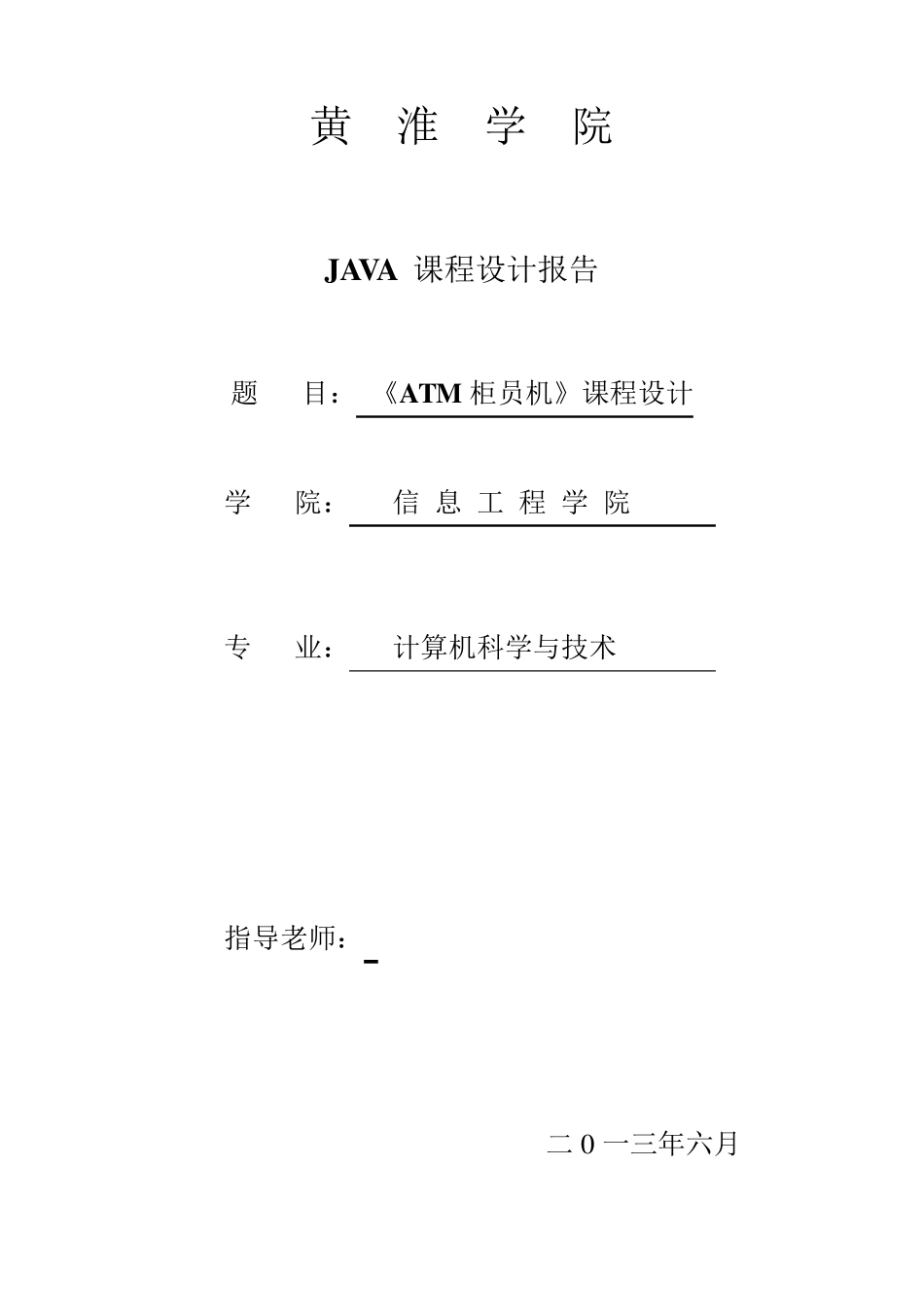 黄 淮 学 院

JAVA 课程设计报告

题 目：《ATM 柜员机》课程设计

学 院： 信 息 工 程 学 院

专 业： 计算机科学与技术

指导老师：

二 0 一三年六月